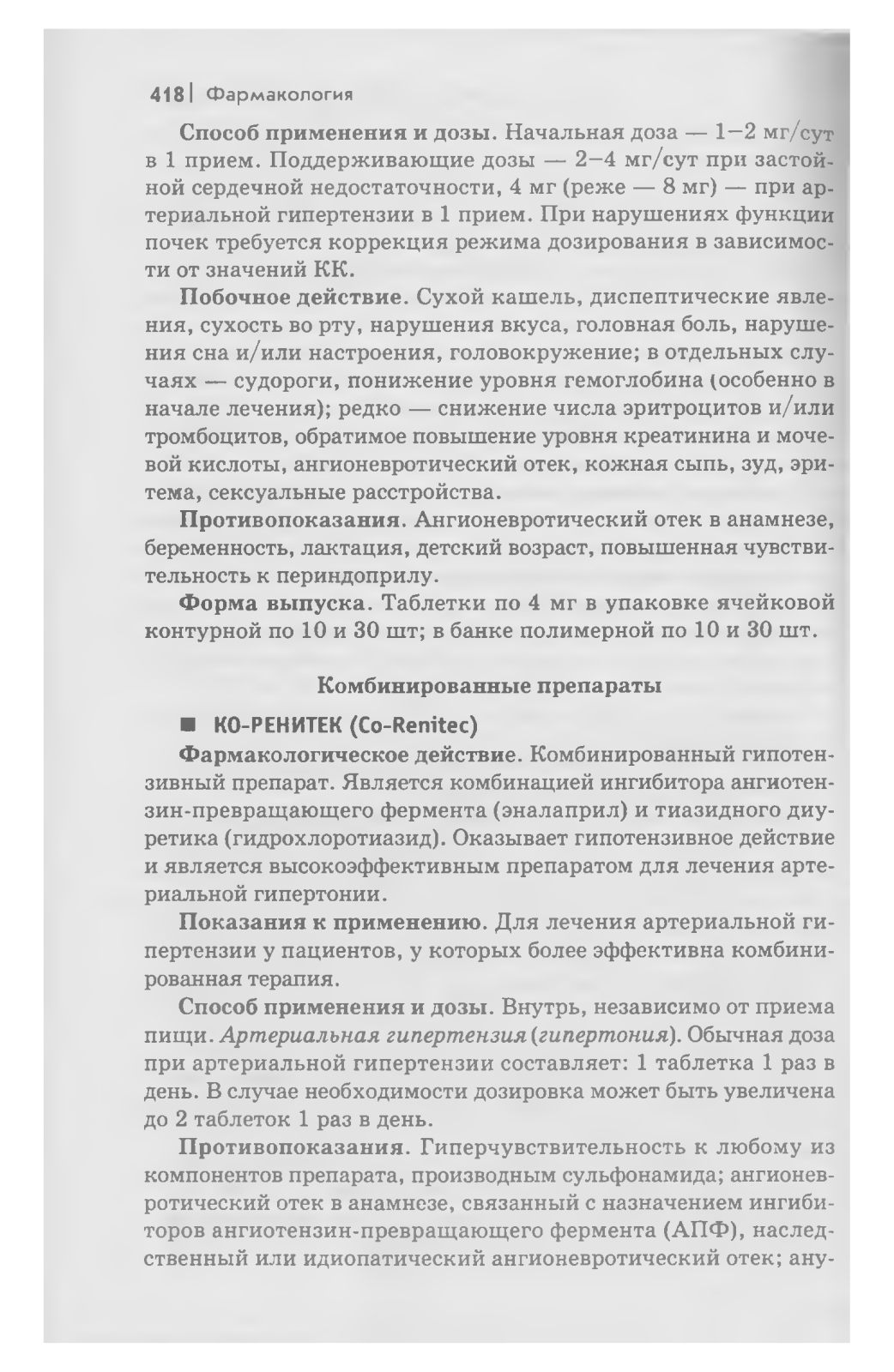 418 | Фармакология

Способ применения и дозы. Начальная доза — 1–2 мг/сут в 1 прием. Поддерживающие дозы — 2–4 мг/сут при застойной сердечной недостаточности, 4 мг (реже — 8 мг) — при артериальной гипертензии в 1 прием. При нарушениях функции почек требуется коррекция режима дозирования в зависимости от значений КК.

Побочное действие. Сухой кашель, диспептические явления, сухость во рту, нарушения вкуса, головная боль, нарушения сна и/или настроения, головокружение; в отдельных случаях — судороги, понижение уровня гемоглобина (особенно в начале лечения); редко — снижение числа эритроцитов и/или тромбоцитов, обратимое повышение уровня креатинина и мочевой кислоты, ангионевротический отек, кожная сыпь, зуд, эритема, сексуальные расстройства.

Противопоказания. Ангионевротический отек в анамнезе, беременность, лактация, детский возраст, повышенная чувствительность к периндоприлу.

Форма выпуска. Таблетки по 4 мг в упаковке ячейковой контурной по 10 и 30 шт; в банке полимерной по 10 и 30 шт.

Комбинированные препараты

■ КО-РЕНИТЕК (Co-Renitec)

Фармакологическое действие. Комбинированный гипотензивный препарат. Является комбинацией ингибитора ангиотензин-превращающего фермента (эналаприл) и тиазидного диуретика (гидрохлоротиазид). Оказывает гипотензивное действие и является высокоэффективным препаратом для лечения артериальной гипертонии.

Показания к применению. Для лечения артериальной гипертензии у пациентов, у которых более эффективна комбинированная терапия.

Способ применения и дозы. Внутрь, независимо от приема пищи. Артериальная гипертензия (гипертония). Обычная доза при артериальной гипертензии составляет: 1 таблетка 1 раз в день. В случае необходимости дозировка может быть увеличена до 2 таблеток 1 раз в день.

Противопоказания. Гиперчувствительность к любому из компонентов препарата, производным сульфонамида; ангионевротический отек в анамнезе, связанный с назначением ингибиторов ангиотензин-превращающего фермента (АПФ), наследственный или идиопатический ангионевротический отек; ану-